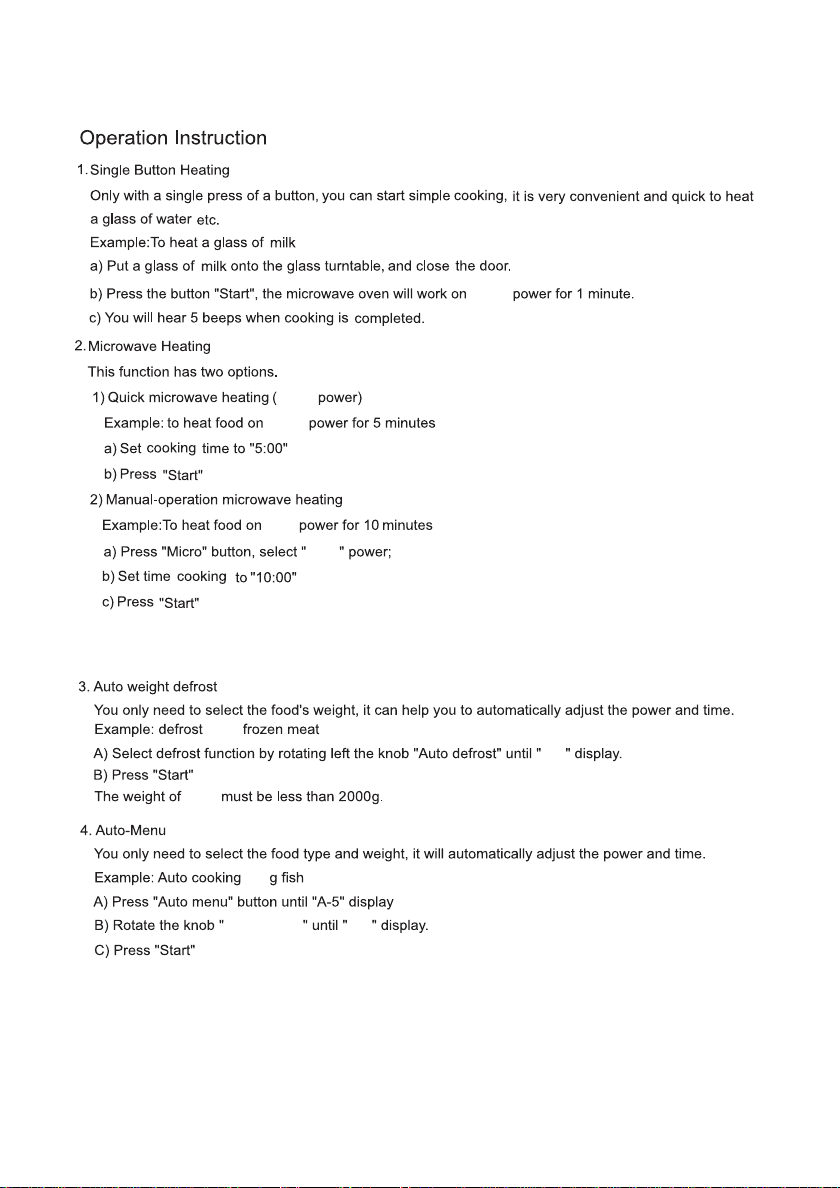 Operation Instruction

1. Single Button Heating
Only with a single press of a button, you can start simple cooking, it is very convenient and quick to heat a glass of water etc.
Example:To heat a glass of milk
a) Put a glass of milk onto the glass turntable, and close the door.
b) Press the button "Start", the microwave oven will work on power for 1 minute.
c) You will hear 5 beeps when cooking is completed.

2. Microwave Heating
This function has two options.
1) Quick microwave heating ( power)
Example: to heat food on power for 5 minutes
a) Set cooking time to "5:00"
b) Press "Start"
2) Manual-operation microwave heating
Example:To heat food on power for 10 minutes
a) Press "Micro" button, select " " power;
b) Set time cooking to "10:00"
c) Press "Start"

3. Auto weight defrost
You only need to select the food's weight, it can help you to automatically adjust the power and time.
Example: defrost frozen meat
A) Select defrost function by rotating left the knob "Auto defrost" until " " display.
B) Press "Start"
The weight of must be less than 2000g.

4. Auto-Menu
You only need to select the food type and weight, it will automatically adjust the power and time.
Example: Auto cooking g fish
A) Press "Auto menu" button until "A-5" display
B) Rotate the knob " " until " " display.
C) Press "Start"